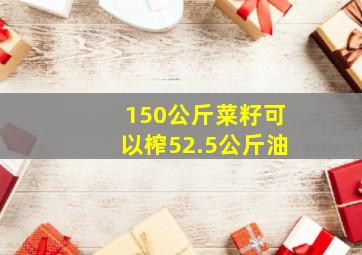 150公斤菜籽可以榨52.5公斤油